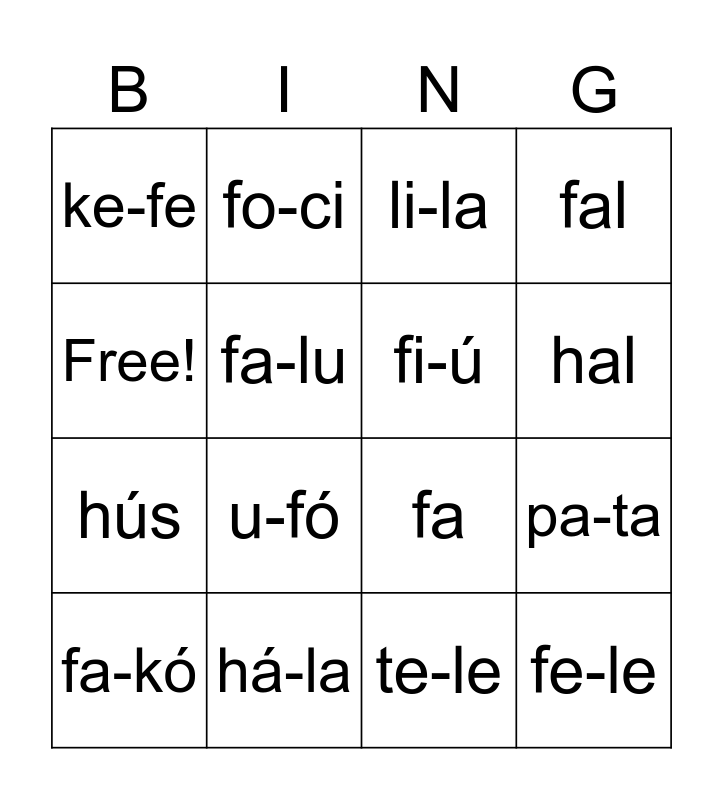 | B | I | N | G |
|---|---|---|---|
| ke-fe | fo-ci | li-la | fal |
| Free! | fa-lu | fi-ú | hal |
| hús | u-fó | fa | pa-ta |
| fa-kó | há-la | te-le | fe-le |